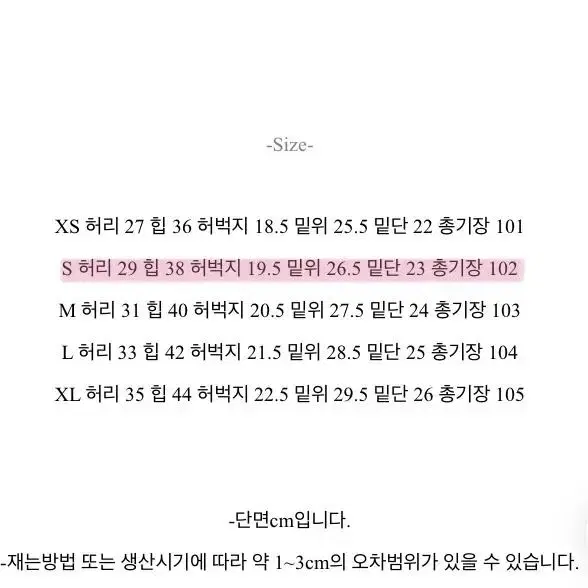 -Size-

XS 허리 27 힙 36 허벅지 18.5 밑위 25.5 밑단 22 총기장 101

S 허리 29 힙 38 허벅지 19.5 밑위 26.5 밑단 23 총기장 102

M 허리 31 힙 40 허벅지 20.5 밑위 27.5 밑단 24 총기장 103

L 허리 33 힙 42 허벅지 21.5 밑위 28.5 밑단 25 총기장 104

XL 허리 35 힙 44 허벅지 22.5 밑위 29.5 밑단 26 총기장 105

-단면cm입니다.

-재는방법 또는 생산시기에 따라 약 1~3cm의 오차범위가 있을 수 있습니다.